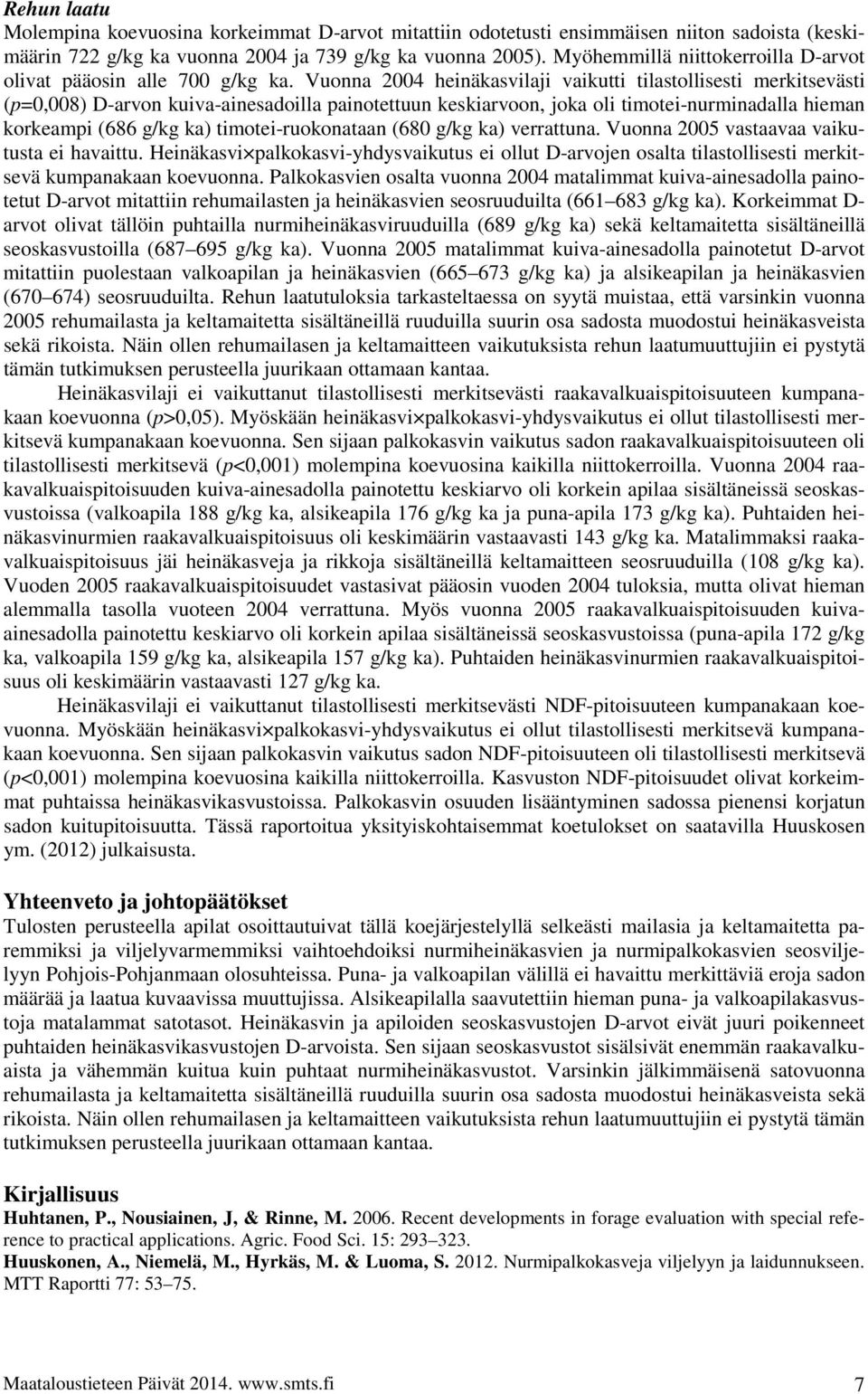 Rehun laatu

Molempina koevuosina korkeimmat D-arvot mitattiin odotetusti ensimmäisen niiton sadoista (keskimäärin 722 g/kg ka vuonna 2004 ja 739 g/kg ka vuonna 2005). Myöhemmillä niittokerroilla D-arvot olivat pääosin alle 700 g/kg ka. Vuonna 2004 heinäkasvilaji vaikutti tilastollisesti merkitsevästi ($p$=0,008) D-arvon kuiva-ainesadoilla painotettuun keskiarvoon, joka oli timotei-nurminadalla hieman korkeampi (686 g/kg ka) timotei-ruokonataan (680 g/kg ka) verrattuna. Vuonna 2005 vastaavaa vaikutusta ei havaittu. Heinäkasvi×palkokasvi-yhdysvaikutus ei ollut D-arvojen osalta tilastollisesti merkitsevä kumpanakaan koevuonna. Palkokasvien osalta vuonna 2004 matalimmat kuiva-ainesadolla painotetut D-arvot mitattiin rehumailasten ja heinäkasvien seosruuduilta (661–683 g/kg ka). Korkeimmat D-arvot olivat tällöin puhtailla nurmiheinäkasviruuduilla (689 g/kg ka) sekä keltamaitetta sisältäneillä seoskasvustoilla (687–695 g/kg ka). Vuonna 2005 matalimmat kuiva-ainesadolla painotetut D-arvot mitattiin puolestaan valkoapilan ja heinäkasvien (665–673 g/kg ka) ja alsikeapilan ja heinäkasvien (670–674) seosruuduilta. Rehun laatutuloksia tarkasteltaessa on syytä muistaa, että varsinkin vuonna 2005 rehumailasta ja keltamaitetta sisältäneillä ruuduilla suurin osa sadosta muodostui heinäkasveista sekä rikoista. Näin ollen rehumailasen ja keltamaitteen vaikutuksista rehun laatumuuttujiin ei pystytä tämän tutkimuksen perusteella juurikaan ottamaan kantaa.

Heinäkasvilaji ei vaikuttanut tilastollisesti merkitsevästi raakavalkuaispitoisuuteen kumpanakaan koevuonna ($p$>0,05). Myöskään heinäkasvi×palkokasvi-yhdysvaikutus ei ollut tilastollisesti merkitsevä kumpanakaan koevuonna. Sen sijaan palkokasvin vaikutus sadon raakavalkuaispitoisuuteen oli tilastollisesti merkitsevä ($p$<0,001) molempina koevuosina kaikilla niittokerroilla. Vuonna 2004 raakavalkuaispitoisuuden kuiva-ainesadolla painotettu keskiarvo oli korkein apilaa sisältäneissä seoskasvustoissa (valkoapila 188 g/kg ka, alsikeapila 176 g/kg ka ja puna-apila 173 g/kg ka). Puhtaiden heinäkasvinurmien raakavalkuaispitoisuus oli keskimäärin vastaavasti 143 g/kg ka. Matalimmaksi raakavalkuaispitoisuus jäi heinäkasveja ja rikkoja sisältäneillä keltamaitteen seosruuduilla (108 g/kg ka). Vuoden 2005 raakavalkuaispitoisuudet vastasivat pääosin vuoden 2004 tuloksia, mutta olivat hieman alemmalla tasolla vuoteen 2004 verrattuna. Myös vuonna 2005 raakavalkuaispitoisuuden kuiva-ainesadolla painotettu keskiarvo oli korkein apilaa sisältäneissä seoskasvustoissa (puna-apila 172 g/kg ka, valkoapila 159 g/kg ka, alsikeapila 157 g/kg ka). Puhtaiden heinäkasvinurmien raakavalkuaispitoisuus oli keskimäärin vastaavasti 127 g/kg ka.

Heinäkasvilaji ei vaikuttanut tilastollisesti merkitsevästi NDF-pitoisuuteen kumpanakaan koevuonna. Myöskään heinäkasvi×palkokasvi-yhdysvaikutus ei ollut tilastollisesti merkitsevä kumpanakaan koevuonna. Sen sijaan palkokasvin vaikutus sadon NDF-pitoisuuteen oli tilastollisesti merkitsevä ($p$<0,001) molempina koevuosina kaikilla niittokerroilla. Kasvuston NDF-pitoisuudet olivat korkeimmat puhtaissa heinäkasvikasvustoissa. Palkokasvin osuuden lisääntyminen sadossa pienensi korjatun sadon kuitupitoisuutta. Tässä raportoitua yksityiskohtaisemmat koetulokset on saatavilla Huuskosen ym. (2012) julkaisusta.

Yhteenveto ja johtopäätökset

Tulosten perusteella apilat osoittautuivat tällä koejärjestelyllä selkeästi mailasia ja keltamaitetta paremmiksi ja viljelyvarmemmiksi vaihtoehdoiksi nurmiheinäkasvien ja nurmipalkokasvien seosviljelyyn Pohjois-Pohjanmaan olosuhteissa. Puna- ja valkoapilan välillä ei havaittu merkittäviä eroja sadon määrää ja laatua kuvaavissa muuttujissa. Alsikeapilalla saavutettiin hieman puna- ja valkoapilakasvustoja matalammat satotasot. Heinäkasvin ja apiloiden seoskasvustojen D-arvot eivät juuri poikenneet puhtaiden heinäkasvikasvustojen D-arvoista. Sen sijaan seoskasvustot sisälsivät enemmän raakavalkuaista ja vähemmän kuitua kuin puhtaat nurmiheinäkasvustot. Varsinkin jälkimmäisenä satovuonna rehumailasta ja keltamaitetta sisältäneillä ruuduilla suurin osa sadosta muodostui heinäkasveista sekä rikoista. Näin ollen rehumailasen ja keltamaitteen vaikutuksista rehun laatumuuttujiin ei pystytä tämän tutkimuksen perusteella juurikaan ottamaan kantaa.

Kirjallisuus

Huhtanen, P., Nousiainen, J, & Rinne, M. 2006. Recent developments in forage evaluation with special reference to practical applications. Agric. Food Sci. 15: 293–323.

Huuskonen, A., Niemelä, M., Hyrkäs, M. & Luoma, S. 2012. Nurmipalkokasveja viljelyyn ja laidunnukseen. MTT Raportti 77: 53–75.

Maataloustieteen Päivät 2014. www.smts.fi 7